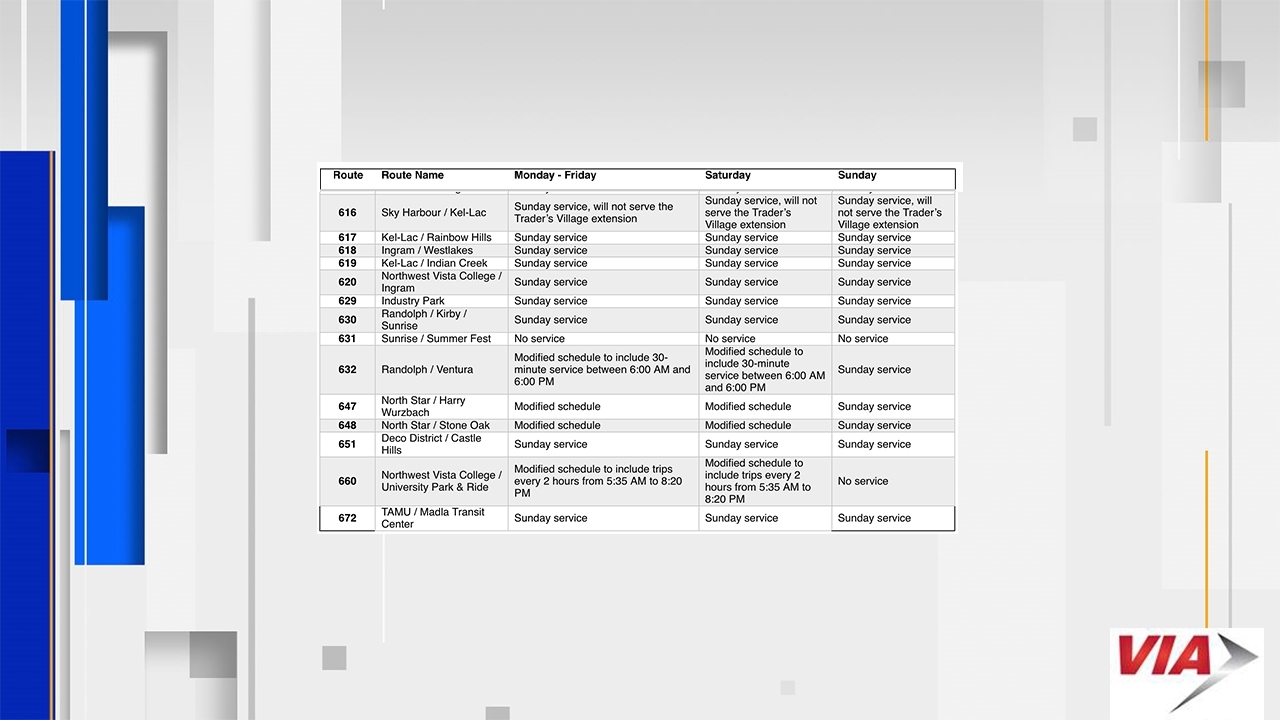 | Route | Route Name | Monday - Friday | Saturday | Sunday |
|---|---|---|---|---|
| 616 | Sky Harbour / Kel-Lac | Sunday service, will not serve the Trader's Village extension | Sunday service, will not serve the Trader's Village extension | Sunday service, will not serve the Trader's Village extension |
| 617 | Kel-Lac / Rainbow Hills | Sunday service | Sunday service | Sunday service |
| 618 | Ingram / Westlakes | Sunday service | Sunday service | Sunday service |
| 619 | Kel-Lac / Indian Creek | Sunday service | Sunday service | Sunday service |
| 620 | Northwest Vista College / Ingram | Sunday service | Sunday service | Sunday service |
| 629 | Industry Park | Sunday service | Sunday service | Sunday service |
| 630 | Randolph / Kirby / Sunrise | Sunday service | Sunday service | Sunday service |
| 631 | Sunrise / Summer Fest | No service | No service | No service |
| 632 | Randolph / Ventura | Modified schedule to include 30-minute service between 6:00 AM and 6:00 PM | Modified schedule to include 30-minute service between 6:00 AM and 6:00 PM | Sunday service |
| 647 | North Star / Harry Wurzbach | Modified schedule | Modified schedule | Sunday service |
| 648 | North Star / Stone Oak | Modified schedule | Modified schedule | Sunday service |
| 651 | Deco District / Castle Hills | Sunday service | Sunday service | Sunday service |
| 660 | Northwest Vista College / University Park & Ride | Modified schedule to include trips every 2 hours from 5:35 AM to 8:20 PM | Modified schedule to include trips every 2 hours from 5:35 AM to 8:20 PM | No service |
| 672 | TAMU / Madla Transit Center | Sunday service | Sunday service | Sunday service |

VIA